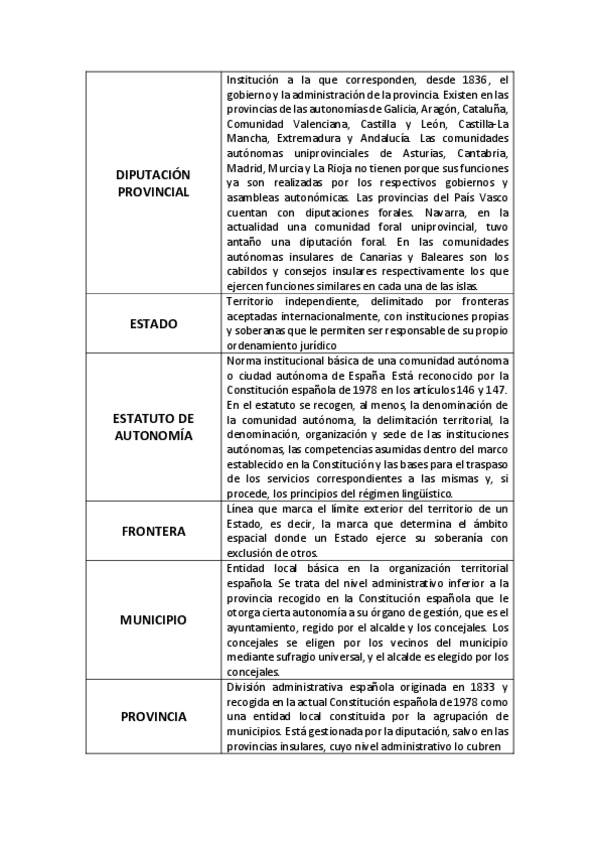 | | |
|---|---|
| DIPUTACIÓN PROVINCIAL | Institución a la que corresponden, desde 1836, el gobierno y la administración de la provincia. Existen en las provincias de las autonomías de Galicia, Aragón, Cataluña, Comunidad Valenciana, Castilla y León, Castilla-La Mancha, Extremadura y Andalucía. Las comunidades autónomas uniprovinciales de Asturias, Cantabria, Madrid, Murcia y La Rioja no tienen porque sus funciones ya son realizadas por los respectivos gobiernos y asambleas autonómicas. Las provincias del País Vasco cuentan con diputaciones forales. Navarra, en la actualidad una comunidad foral uniprovincial, tuvo antaño una diputación foral. En las comunidades autónomas insulares de Canarias y Baleares son los cabildos y consejos insulares respectivamente los que ejercen funciones similares en cada una de las islas. |
| ESTADO | Territorio independiente, delimitado por fronteras aceptadas internacionalmente, con instituciones propias y soberanas que le permiten ser responsable de su propio ordenamiento jurídico |
| ESTATUTO DE AUTONOMÍA | Norma institucional básica de una comunidad autónoma o ciudad autónoma de España. Está reconocido por la Constitución española de 1978 en los artículos 146 y 147. En el estatuto se recogen, al menos, la denominación de la comunidad autónoma, la delimitación territorial, la denominación, organización y sede de las instituciones autónomas, las competencias asumidas dentro del marco establecido en la Constitución y las bases para el traspaso de los servicios correspondientes a las mismas y, si procede, los principios del régimen lingüístico. |
| FRONTERA | Línea que marca el límite exterior del territorio de un Estado, es decir, la marca que determina el ámbito espacial donde un Estado ejerce su soberanía con exclusión de otros. |
| MUNICIPIO | Entidad local básica en la organización territorial española. Se trata del nivel administrativo inferior a la provincia recogido en la Constitución española que le otorga cierta autonomía a su órgano de gestión, que es el ayuntamiento, regido por el alcalde y los concejales. Los concejales se eligen por los vecinos del municipio mediante sufragio universal, y el alcalde es elegido por los concejales. |
| PROVINCIA | División administrativa española originada en 1833 y recogida en la actual Constitución española de 1978 como una entidad local constituida por la agrupación de municipios. Está gestionada por la diputación, salvo en las provincias insulares, cuyo nivel administrativo lo cubren |